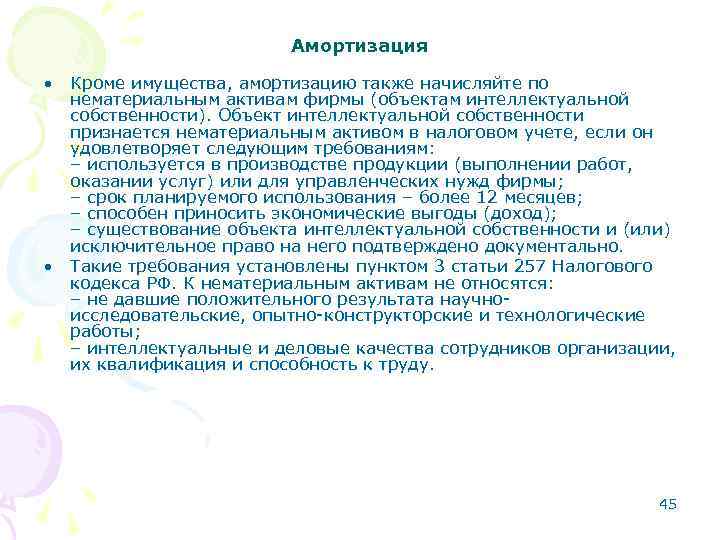 Амортизация

• Кроме имущества, амортизацию также начисляйте по нематериальным активам фирмы (объектам интеллектуальной собственности). Объект интеллектуальной собственности признается нематериальным активом в налоговом учете, если он удовлетворяет следующим требованиям:
– используется в производстве продукции (выполнении работ, оказании услуг) или для управленческих нужд фирмы;
– срок планируемого использования – более 12 месяцев;
– способен приносить экономические выгоды (доход);
– существование объекта интеллектуальной собственности и (или) исключительное право на него подтверждено документально.

• Такие требования установлены пунктом 3 статьи 257 Налогового кодекса РФ. К нематериальным активам не относятся:
– не давшие положительного результата научно-исследовательские, опытно-конструкторские и технологические работы;
– интеллектуальные и деловые качества сотрудников организации, их квалификация и способность к труду.

45